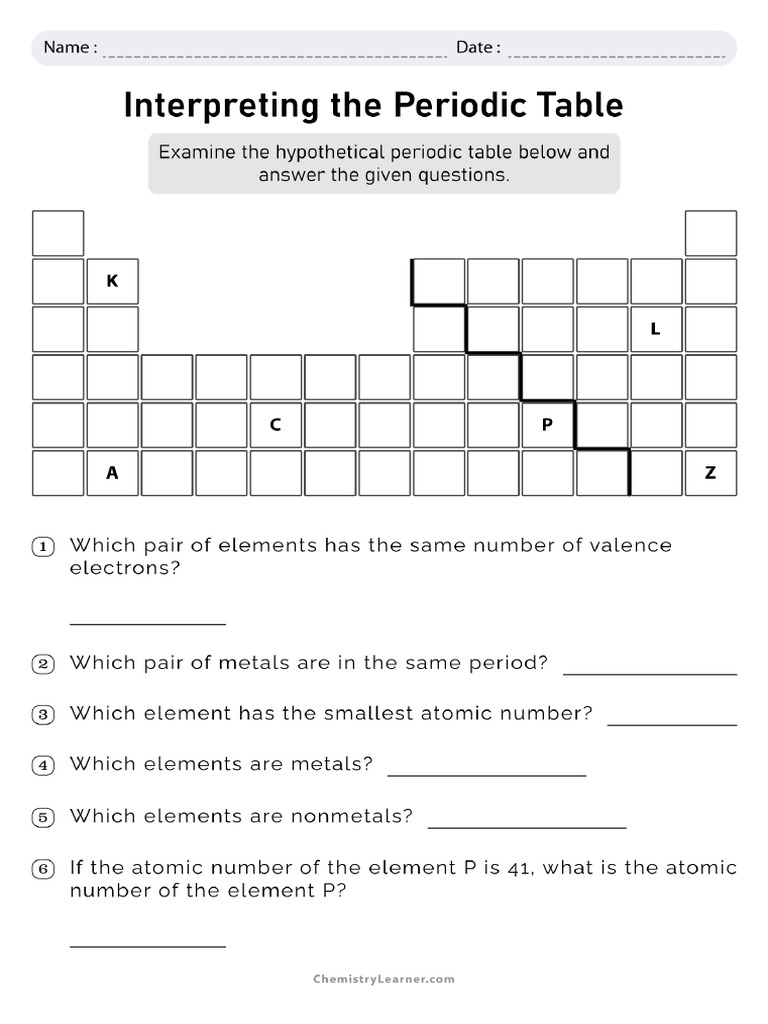 Name : Date :

Interpreting the Periodic Table

Examine the hypothetical periodic table below and answer the given questions.

K
L
C
P
A
Z

1 Which pair of elements has the same number of valence electrons?

2 Which pair of metals are in the same period?

3 Which element has the smallest atomic number?

4 Which elements are metals?

5 Which elements are nonmetals?

6 If the atomic number of the element P is 41, what is the atomic number of the element P?

ChemistryLearner.com